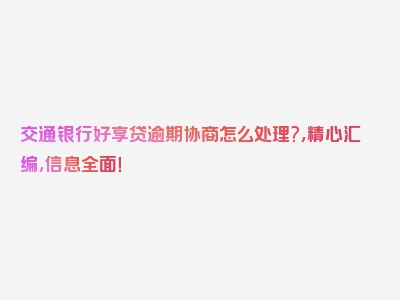 交通银行好享贷逾期协商怎么处理?,精心汇编,信息全面!